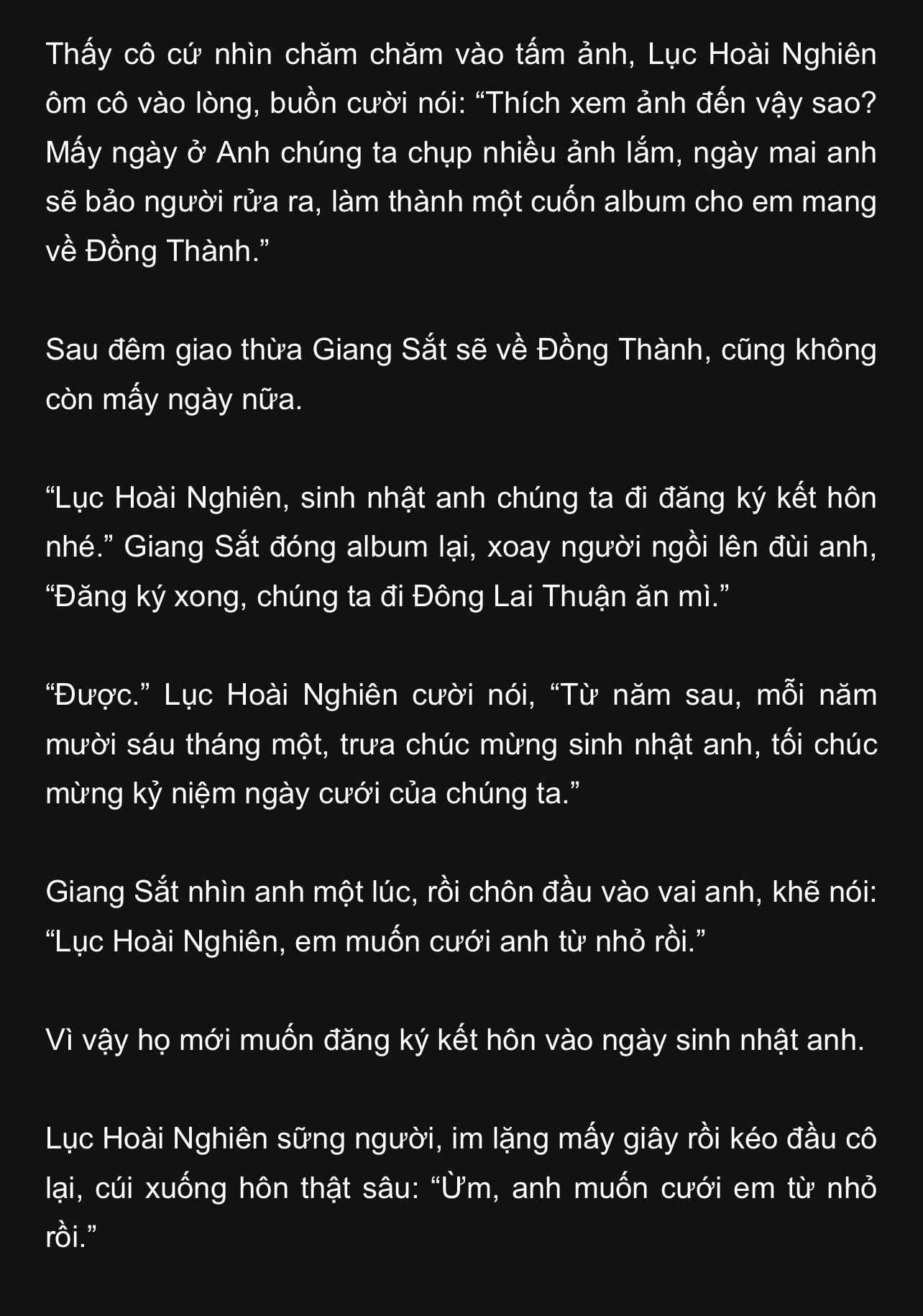 Thấy cô cứ nhìn chăm chăm vào tấm ảnh, Lục Hoài Nghiên ôm cô vào lòng, buồn cười nói: “Thích xem ảnh đến vậy sao? Mấy ngày ở Anh chúng ta chụp nhiều ảnh lắm, ngày mai anh sẽ bảo người rửa ra, làm thành một cuốn album cho em mang về Đồng Thành.”

Sau đêm giao thừa Giang Sắt sẽ về Đồng Thành, cũng không còn mấy ngày nữa.

“Lục Hoài Nghiên, sinh nhật anh chúng ta đi đăng ký kết hôn nhé.” Giang Sắt đóng album lại, xoay người ngồi lên đùi anh, “Đăng ký xong, chúng ta đi Đông Lai Thuận ăn mì.”

“Được.” Lục Hoài Nghiên cười nói, “Từ năm sau, mỗi năm mười sáu tháng một, trưa chúc mừng sinh nhật anh, tối chúc mừng kỷ niệm ngày cưới của chúng ta.”

Giang Sắt nhìn anh một lúc, rồi chôn đầu vào vai anh, khẽ nói: “Lục Hoài Nghiên, em muốn cưới anh từ nhỏ rồi.”

Vì vậy họ mới muốn đăng ký kết hôn vào ngày sinh nhật anh.

Lục Hoài Nghiên sững người, im lặng mấy giây rồi kéo đầu cô lại, cúi xuống hôn thật sâu: “Ừm, anh muốn cưới em từ nhỏ rồi.”